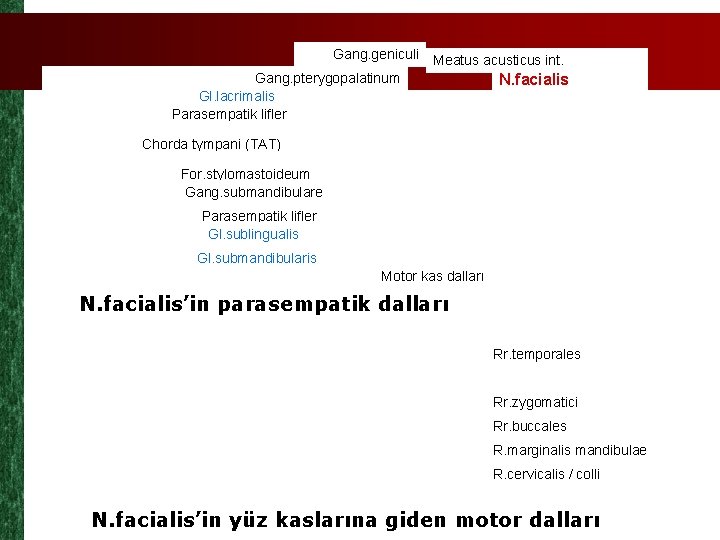 Gang.geniculi
Meatus acusticus int.
Gang.pterygopalatinum
N.facialis
Gl.lacrimalis
Parasempatik lifler
Chorda tympani (TAT)
For.stylomastoideum
Gang.submandibulare
Parasempatik lifler
Gl.sublingualis
Gl.submandibularis
Motor kas dalları
N.facialis'in parasempatik dalları

Rr.temporales
Rr.zygomatici
Rr.buccales
R.marginalis mandibulae
R.cervicalis / colli
N.facialis'in yüz kaslarına giden motor dalları